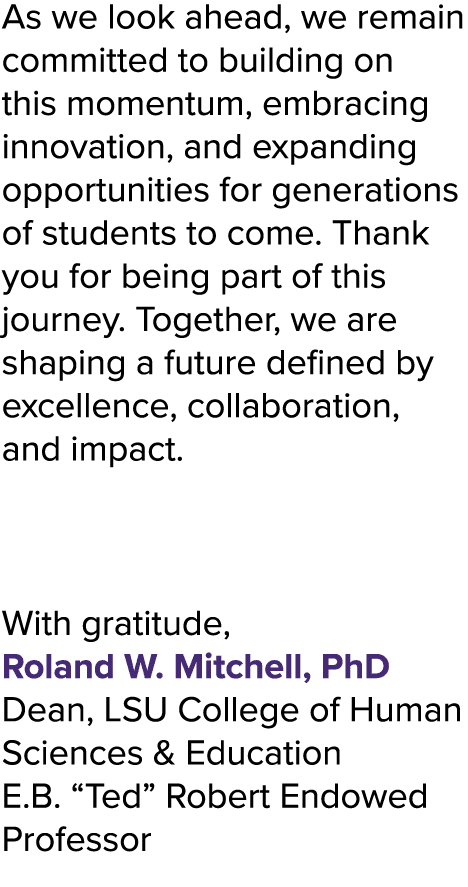 As we look ahead, we remain committed to building on this momentum, embracing innovation, and expanding opportunities for generations of students to come. Thank you for being part of this journey. Together, we are shaping a future defined by excellence, collaboration, and impact.

With gratitude,
Roland W. Mitchell, PhD
Dean, LSU College of Human Sciences & Education
E.B. “Ted” Robert Endowed Professor